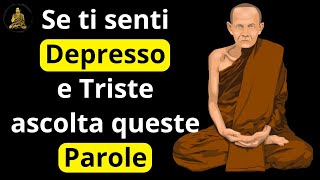 Se ti senti
Depresso
e Triste
ascolta queste
Parole